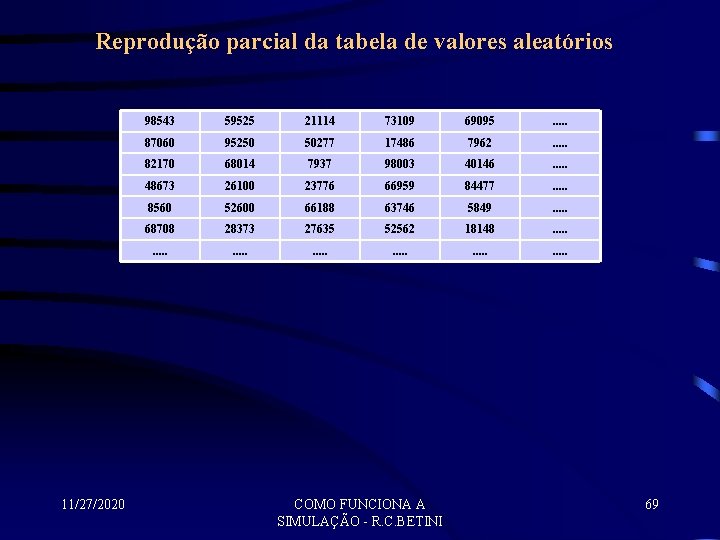 Reprodução parcial da tabela de valores aleatórios

| 98543 | 59525 | 21114 | 73109 | 69095 | ..... |
|---|---|---|---|---|---|
| 87060 | 95250 | 50277 | 17486 | 7962 | ..... |
| 82170 | 68014 | 7937 | 98003 | 40146 | ..... |
| 48673 | 26100 | 23776 | 66959 | 84477 | ..... |
| 8560 | 52600 | 66188 | 63746 | 5849 | ..... |
| 68708 | 28373 | 27635 | 52562 | 18148 | ..... |
| ..... | ..... | ..... | ..... | ..... | ..... |

11/27/2020

COMO FUNCIONA A SIMULAÇÃO - R.C.BETINI

69